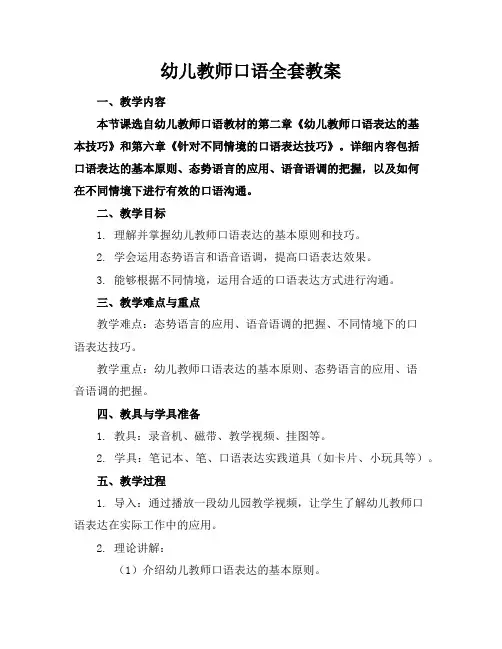 幼儿教师口语全套教案

一、教学内容

本节课选自幼儿教师口语教材的第二章《幼儿教师口语表达的基本技巧》和第六章《针对不同情境的口语表达技巧》。详细内容包括口语表达的基本原则、态势语言的应用、语音语调的把握，以及如何在不同情境下进行有效的口语沟通。

二、教学目标

1. 理解并掌握幼儿教师口语表达的基本原则和技巧。

2. 学会运用态势语言和语音语调，提高口语表达效果。

3. 能够根据不同情境，运用合适的口语表达方式进行沟通。

三、教学难点与重点

教学难点：态势语言的应用、语音语调的把握、不同情境下的口语表达技巧。

教学重点：幼儿教师口语表达的基本原则、态势语言的应用、语音语调的把握。

四、教具与学具准备

1. 教具：录音机、磁带、教学视频、挂图等。

2. 学具：笔记本、笔、口语表达实践道具（如卡片、小玩具等）。

五、教学过程

1. 导入：通过播放一段幼儿园教学视频，让学生了解幼儿教师口语表达在实际工作中的应用。

2. 理论讲解：

（1）介绍幼儿教师口语表达的基本原则。